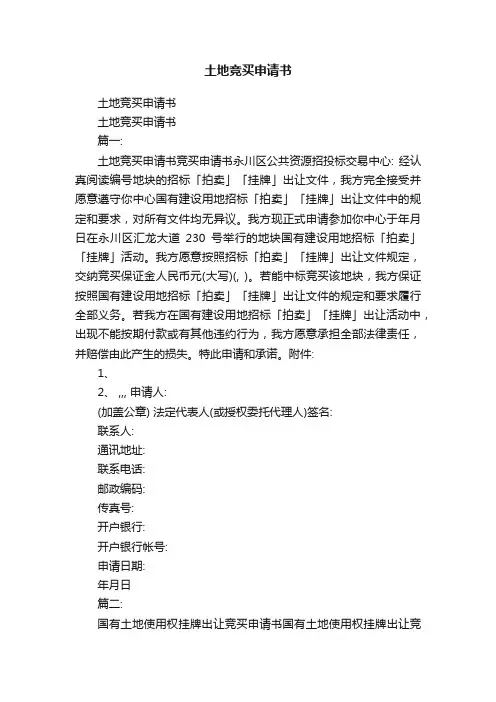 土地竞买申请书

土地竞买申请书

土地竞买申请书

篇一:

土地竞买申请书竞买申请书永川区公共资源招投标交易中心: 经认真阅读编号地块的招标「拍卖」「挂牌」出让文件，我方完全接受并愿意遵守你中心国有建设用地招标「拍卖」「挂牌」出让文件中的规定和要求，对所有文件均无异议。我方现正式申请参加你中心于年月日在永川区汇龙大道 230 号举行的地块国有建设用地招标「拍卖」「挂牌」活动。我方愿意按照招标「拍卖」「挂牌」出让文件规定，交纳竞买保证金人民币元(大写)(, )。若能中标竞买该地块，我方保证按照国有建设用地招标「拍卖」「挂牌」出让文件的规定和要求履行全部义务。若我方在国有建设用地招标「拍卖」「挂牌」出让活动中，出现不能按期付款或有其他违约行为，我方愿意承担全部法律责任，并赔偿由此产生的损失。特此申请和承诺。附件:

1、

2、 ,,, 申请人:

(加盖公章) 法定代表人(或授权委托代理人)签名:

联系人:

通讯地址:

联系电话:

邮政编码:

传真号:

开户银行:

开户银行帐号:

申请日期:

年月日

篇二:

国有土地使用权挂牌出让竞买申请书国有土地使用权挂牌出让竞